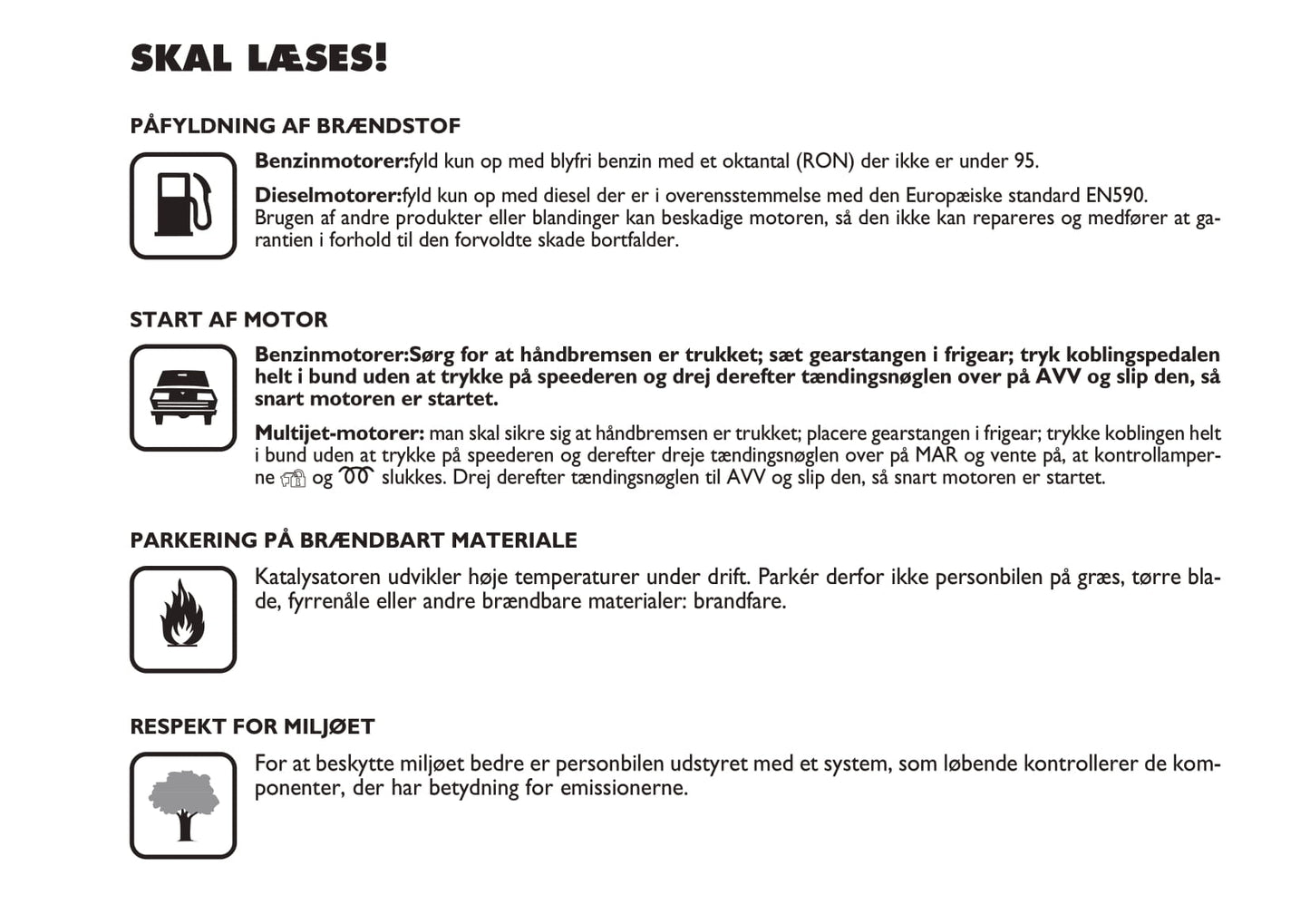 SKAL LÆSES!

PÅFYLDNING AF BRÆNDSTOF

Benzinmotorer:fyld kun op med blyfri benzin med et oktantal (RON) der ikke er under 95.

Dieselmotorer:fyld kun op med diesel der er i overensstemmelse med den Europæiske standard EN590. Brugen af andre produkter eller blandinger kan beskadige motoren, så den ikke kan repareres og medfører at garantien i forhold til den forvoldte skade bortfalder.

START AF MOTOR

Benzinmotorer:Sørg for at håndbremsen er trukket; sæt gearstangen i frigear; tryk koblingspedalen helt i bund uden at trykke på speederen og drej derefter tændingsnøglen over på AVV og slip den, så snart motoren er startet.

Multijet-motorer: man skal sikre sig at håndbremsen er trukket; placere gearstangen i frigear; trykke koblingen helt i bund uden at trykke på speederen og derefter dreje tændingsnøglen over på MAR og vente på, at kontrollamperne og slukkes. Drej derefter tændingsnøglen til AVV og slip den, så snart motoren er startet.

PARKERING PÅ BRÆNDBART MATERIALE

Katalysatoren udvikler høje temperaturer under drift. Parkér derfor ikke personbilen på græs, tørre blade, fyrrenåle eller andre brændbare materialer: brandfare.

RESPEKT FOR MILJØET

For at beskytte miljøet bedre er personbilen udstyret med et system, som løbende kontrollerer de komponenter, der har betydning for emissionerne.